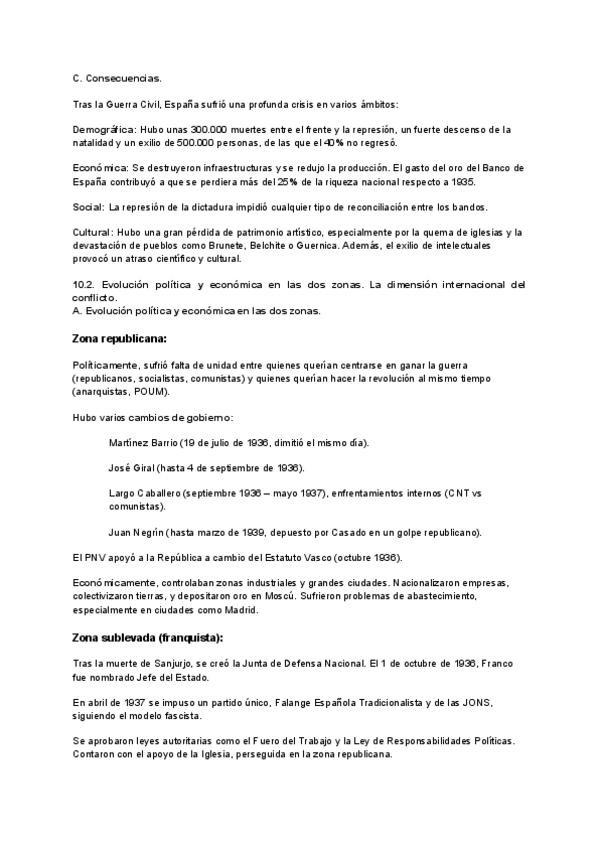 C. Consecuencias.

Tras la Guerra Civil, España sufrió una profunda crisis en varios ámbitos:

Demográfica: Hubo unas 300.000 muertes entre el frente y la represión, un fuerte descenso de la natalidad y un exilio de 500.000 personas, de las que el 40% no regresó.

Económica: Se destruyeron infraestructuras y se redujo la producción. El gasto del oro del Banco de España contribuyó a que se perdiera más del 25% de la riqueza nacional respecto a 1935.

Social: La represión de la dictadura impidió cualquier tipo de reconciliación entre los bandos.

Cultural: Hubo una gran pérdida de patrimonio artístico, especialmente por la quema de iglesias y la devastación de pueblos como Brunete, Belchite o Guernica. Además, el exilio de intelectuales provocó un atraso científico y cultural.

10.2. Evolución política y económica en las dos zonas. La dimensión internacional del conflicto.
A. Evolución política y económica en las dos zonas.

Zona republicana:

Políticamente, sufrió falta de unidad entre quienes querían centrarse en ganar la guerra (republicanos, socialistas, comunistas) y quienes querían hacer la revolución al mismo tiempo (anarquistas, POUM).

Hubo varios cambios de gobierno:

Martínez Barrio (19 de julio de 1936, dimitió el mismo día).

José Giral (hasta 4 de septiembre de 1936).

Largo Caballero (septiembre 1936 – mayo 1937), enfrentamientos internos (CNT vs comunistas).

Juan Negrín (hasta marzo de 1939, depuesto por Casado en un golpe republicano).

El PNV apoyó a la República a cambio del Estatuto Vasco (octubre 1936).

Económicamente, controlaban zonas industriales y grandes ciudades. Nacionalizaron empresas, colectivizaron tierras, y depositaron oro en Moscú. Sufrieron problemas de abastecimiento, especialmente en ciudades como Madrid.

Zona sublevada (franquista):

Tras la muerte de Sanjurjo, se creó la Junta de Defensa Nacional. El 1 de octubre de 1936, Franco fue nombrado Jefe del Estado.

En abril de 1937 se impuso un partido único, Falange Española Tradicionalista y de las JONS, siguiendo el modelo fascista.

Se aprobaron leyes autoritarias como el Fuero del Trabajo y la Ley de Responsabilidades Políticas. Contaron con el apoyo de la Iglesia, perseguida en la zona republicana.